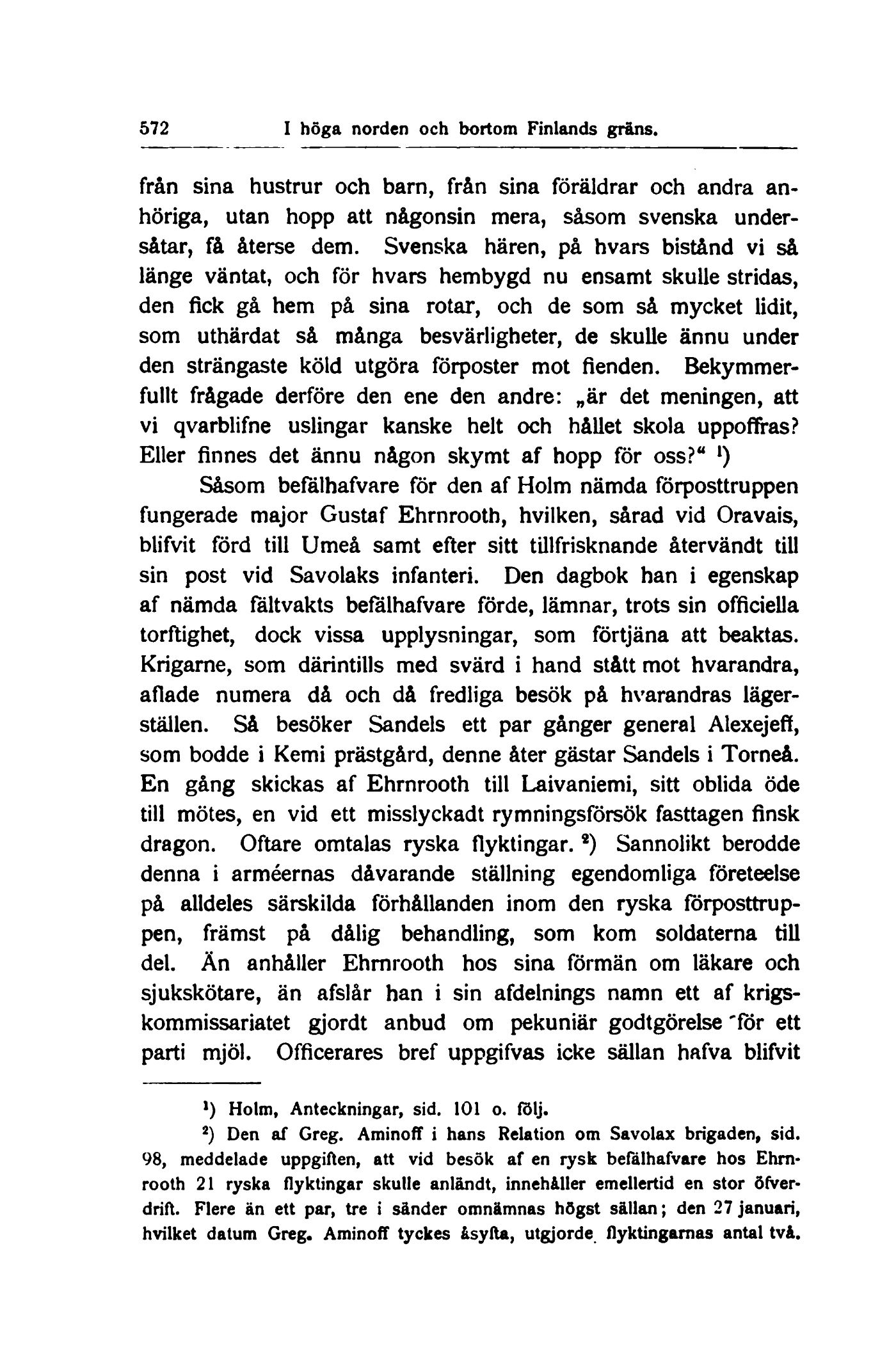 572 I höga norden och bortom Finlands gräns.

från sina hustrur och barn, från sina föräldrar och andra anhöriga, utan hopp att någonsin mera, såsom svenska undersåtar, få återse dem. Svenska hären, på hvars bistånd vi så länge väntat, och för hvars hembygd nu ensamt skulle stridas, den fick gå hem på sina rotar, och de som så mycket lidit, som uthärdat så många besvärligheter, de skulle ännu under den strängaste köld utgöra förposter mot fienden. Bekymmerfullt frågade derföre den ene den andre: „är det meningen, att vi qvarblifne uslingar kanske helt och hållet skola uppoffras? Eller finnes det ännu någon skymt af hopp för oss?“ ¹)

Såsom befälhafvare för den af Holm nämda förposttruppen fungerade major Gustaf Ehrnrooth, hvilken, sårad vid Oravais, blifvit förd till Umeå samt efter sitt tillfrisknande återvändt till sin post vid Savolaks infanteri. Den dagbok han i egenskap af nämda fältvakts befälhafvare förde, lämnar, trots sin officiella torftighet, dock vissa upplysningar, som förtjäna att beaktas. Krigarne, som därintills med svärd i hand stått mot hvarandra, aflade numera då och då fredliga besök på hvarandras lägerställen. Så besöker Sandels ett par gånger general Alexejeff, som bodde i Kemi prästgård, denne åter gästar Sandels i Torneå. En gång skickas af Ehrnrooth till Laivaniemi, sitt oblida öde till mötes, en vid ett misslyckadt rymningsförsök fasttagen finsk dragon. Oftare omtalas ryska flyktingar. ²) Sannolikt berodde denna i arméernas dåvarande ställning egendomliga företeelse på alldeles särskilda förhållanden inom den ryska förposttruppen, främst på dålig behandling, som kom soldaterna till del. Än anhåller Ehrnrooth hos sina förmän om läkare och sjukskötare, än afslår han i sin afdelnings namn ett af krigskommissariatet gjordt anbud om pekuniär godtgörelse för ett parti mjöl. Officerares bref uppgifvas icke sällan hafva blifvit

¹) Holm, Anteckningar, sid. 101 o. följ.

²) Den af Greg. Aminoff i hans Relation om Savolax brigaden, sid. 98, meddelade uppgiften, att vid besök af en rysk befälhafvare hos Ehrnrooth 21 ryska flyktingar skulle anländt, innehåller emellertid en stor öfverdrift. Flere än ett par, tre i sänder omnämnas högst sällan; den 27 januari, hvilket datum Greg. Aminoff tyckes åsyfta, utgjorde flyktingarnas antal två.